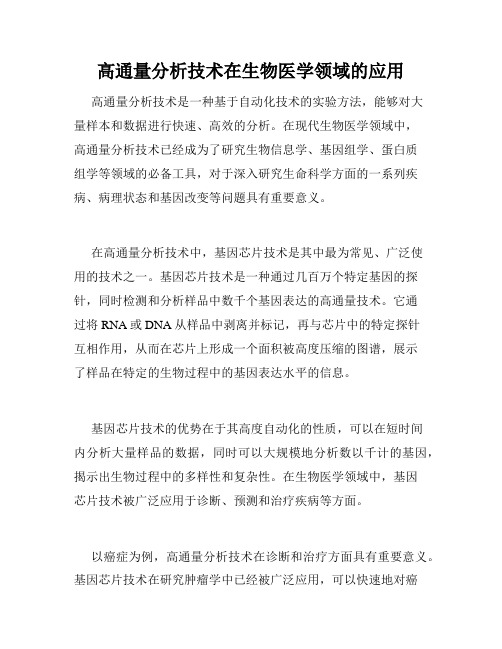 高通量分析技术在生物医学领域的应用

高通量分析技术是一种基于自动化技术的实验方法，能够对大量样本和数据进行快速、高效的分析。在现代生物医学领域中，高通量分析技术已经成为了研究生物信息学、基因组学、蛋白质组学等领域的必备工具，对于深入研究生命科学方面的一系列疾病、病理状态和基因改变等问题具有重要意义。

在高通量分析技术中，基因芯片技术是其中最为常见、广泛使用的技术之一。基因芯片技术是一种通过几百万个特定基因的探针，同时检测和分析样品中数千个基因表达的高通量技术。它通过将 RNA 或 DNA 从样品中剥离并标记，再与芯片中的特定探针互相作用，从而在芯片上形成一个面积被高度压缩的图谱，展示了样品在特定的生物过程中的基因表达水平的信息。

基因芯片技术的优势在于其高度自动化的性质，可以在短时间内分析大量样品的数据，同时可以大规模地分析数以千计的基因，揭示出生物过程中的多样性和复杂性。在生物医学领域中，基因芯片技术被广泛应用于诊断、预测和治疗疾病等方面。

以癌症为例，高通量分析技术在诊断和治疗方面具有重要意义。基因芯片技术在研究肿瘤学中已经被广泛应用，可以快速地对癌